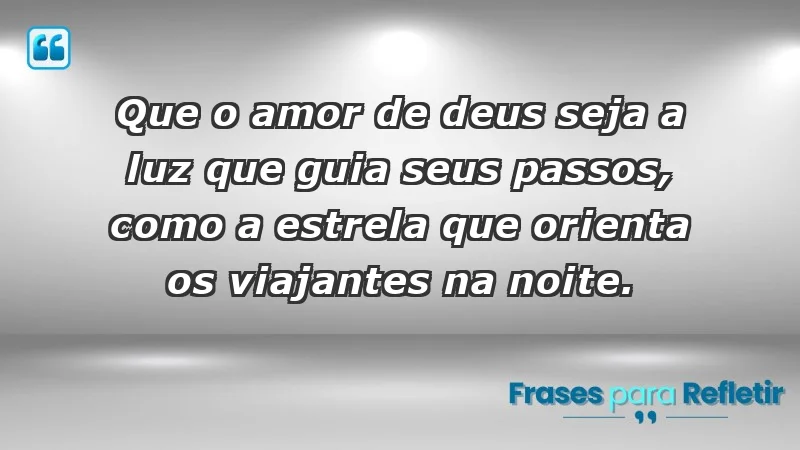 Que o amor de deus seja a luz que guia seus passos, como a estrela que orienta os viajantes na noite.

Frases para Refletir